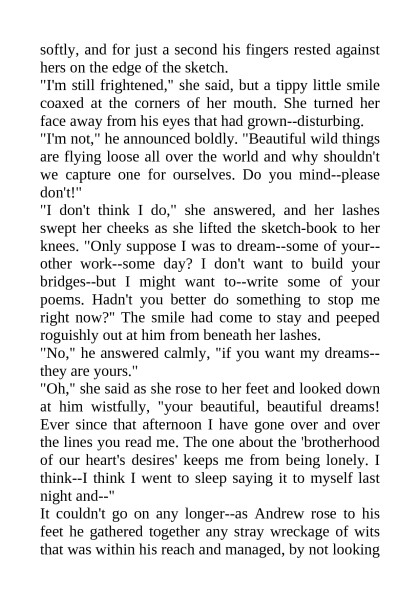 softly, and for just a second his fingers rested against hers on the edge of the sketch.

"I'm still frightened," she said, but a tippy little smile coaxed at the corners of her mouth. She turned her face away from his eyes that had grown--disturbing.

"I'm not," he announced boldly. "Beautiful wild things are flying loose all over the world and why shouldn't we capture one for ourselves. Do you mind--please don't!"

"I don't think I do," she answered, and her lashes swept her cheeks as she lifted the sketch-book to her knees. "Only suppose I was to dream--some of your--other work--some day? I don't want to build your bridges--but I might want to--write some of your poems. Hadn't you better do something to stop me right now?" The smile had come to stay and peeped roguishly out at him from beneath her lashes.

"No," he answered calmly, "if you want my dreams--they are yours."

"Oh," she said as she rose to her feet and looked down at him wistfully, "your beautiful, beautiful dreams! Ever since that afternoon I have gone over and over the lines you read me. The one about the 'brotherhood of our heart's desires' keeps me from being lonely. I think--I think I went to sleep saying it to myself last night and--"

It couldn't go on any longer--as Andrew rose to his feet he gathered together any stray wreckage of wits that was within his reach and managed, by not looking